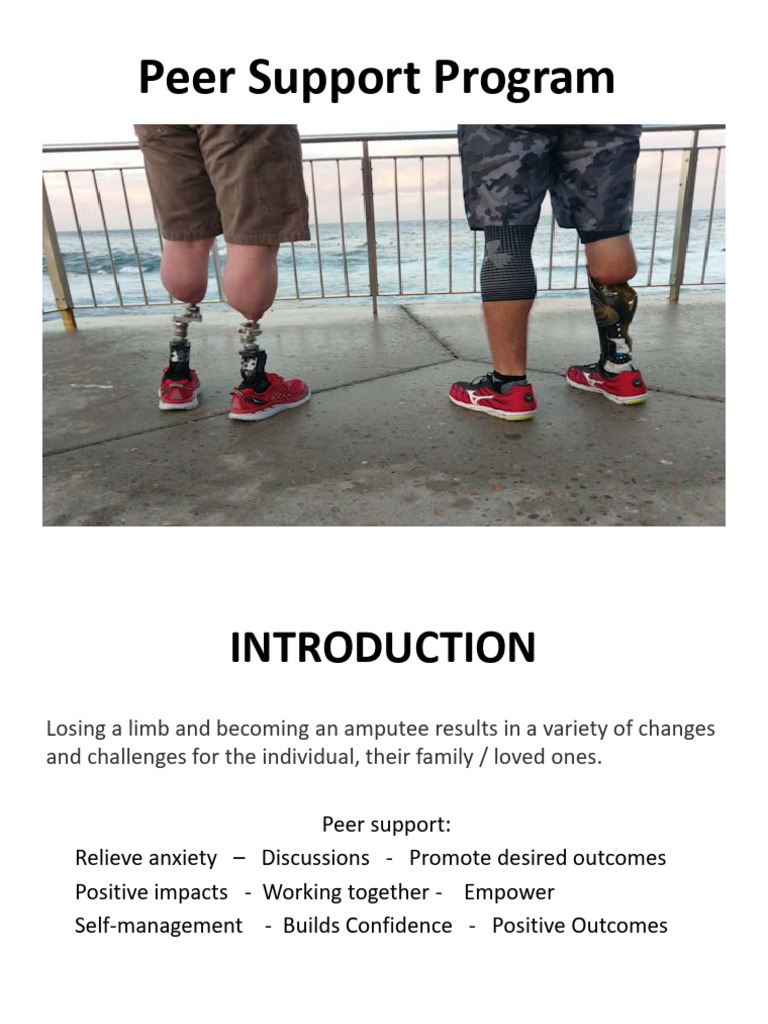 Peer Support Program

INTRODUCTION

Losing a limb and becoming an amputee results in a variety of changes and challenges for the individual, their family / loved ones.

Peer support:

Relieve anxiety – Discussions - Promote desired outcomes

Positive impacts - Working together - Empower

Self-management - Builds Confidence - Positive Outcomes